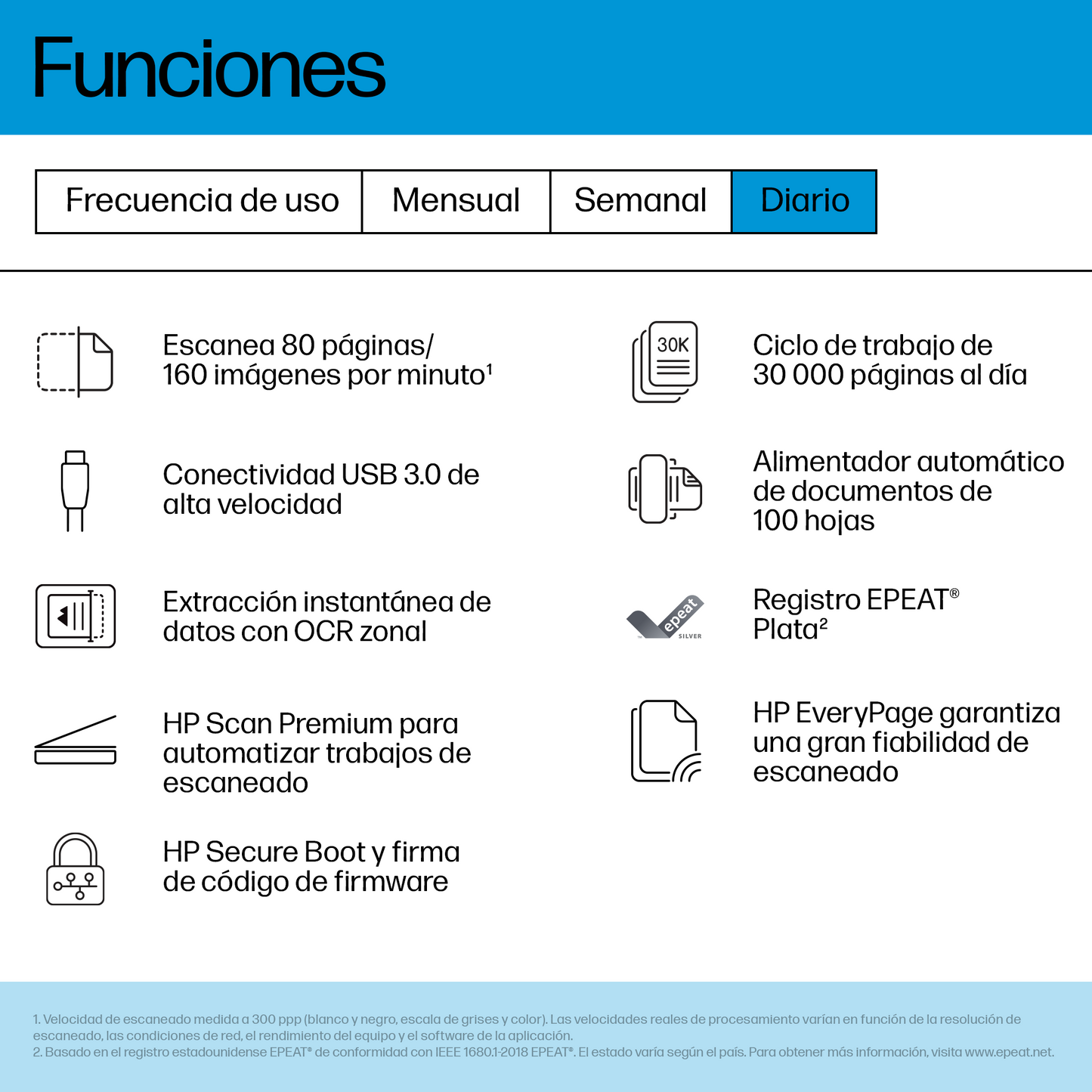 Funciones

| Frecuencia de uso | Mensual | Semanal | Diario |
|---|---|---|---|

Escanea 80 páginas/ 160 imágenes por minuto$^{1}$

Conectividad USB 3.0 de alta velocidad

Extracción instantánea de datos con OCR zonal

HP Scan Premium para automatizar trabajos de escaneado

HP Secure Boot y firma de código de firmware

30K

Ciclo de trabajo de 30 000 páginas al día

Alimentador automático de documentos de 100 hojas

epeat SILVER

Registro EPEAT® Plata$^{2}$

HP EveryPage garantiza una gran fiabilidad de escaneado

1. Velocidad de escaneado medida a 300 ppp (blanco y negro, escala de grises y color). Las velocidades reales de procesamiento varían en función de la resolución de escaneado, las condiciones de red, el rendimiento del equipo y el software de la aplicación.
2. Basado en el registro estadounidense EPEAT® de conformidad con IEEE 1680.1-2018 EPEAT®. El estado varía según el país. Para obtener más información, visita www.epeat.net.